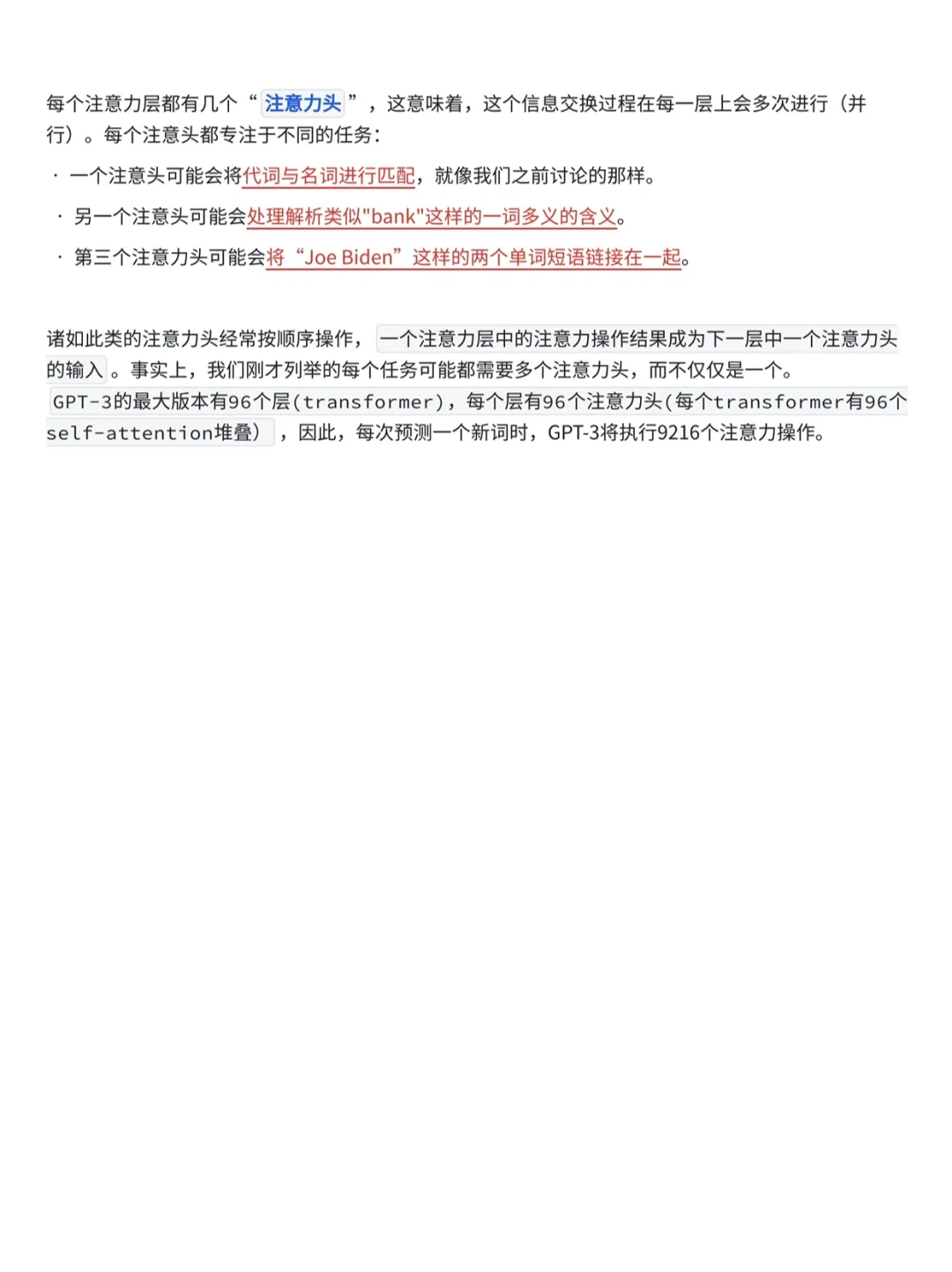 每个注意力层都有几个“注意力头”，这意味着，这个信息交换过程在每一层上会多次进行（并行）。每个注意头都专注于不同的任务：

· 一个注意头可能会将代词与名词进行匹配，就像我们之前讨论的那样。
· 另一个注意头可能会处理解析类似"bank"这样的一词多义的含义。
· 第三个注意力头可能会将“Joe Biden”这样的两个单词短语链接在一起。

诸如此类的注意力头经常按顺序操作，一个注意力层中的注意力操作结果成为下一层中一个注意力头的输入。事实上，我们刚才列举的每个任务可能都需要多个注意力头，而不仅仅是一个。GPT-3的最大版本有96个层(transformer)，每个层有96个注意力头(每个transformer有96个self-attention堆叠），因此，每次预测一个新词时，GPT-3将执行9216个注意力操作。